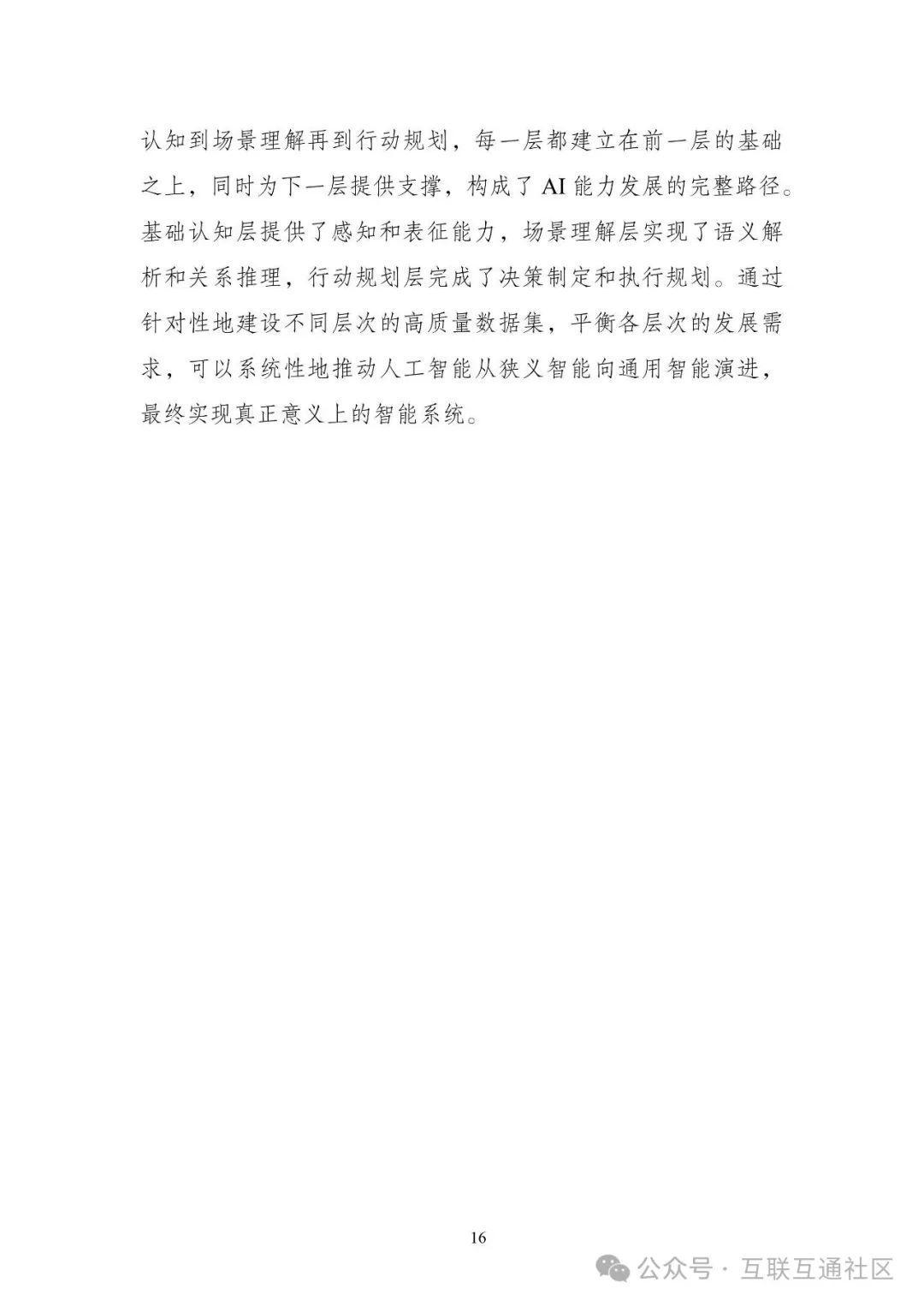 认知到场景理解再到行动规划，每一层都建立在前一层的基础之上，同时为下一层提供支撑，构成了 AI 能力发展的完整路径。基础认知层提供了感知和表征能力，场景理解层实现了语义解析和关系推理，行动规划层完成了决策制定和执行规划。通过针对性地建设不同层次的高质量数据集，平衡各层次的发展需求，可以系统性地推动人工智能从狭义智能向通用智能演进，最终实现真正意义上的智能系统。

16

公众号 · 互联互通社区